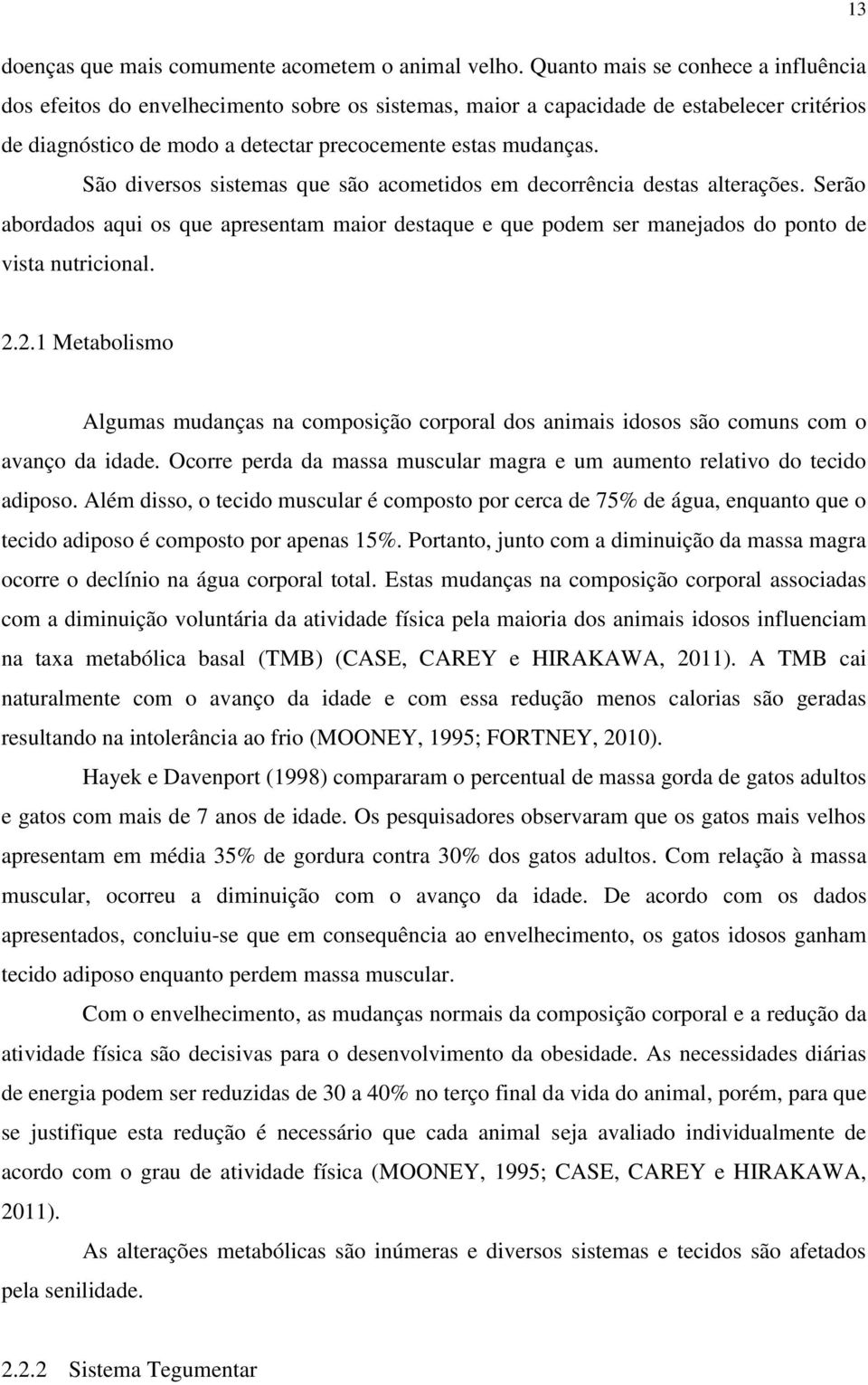 13

doenças que mais comumente acometem o animal velho. Quanto mais se conhece a influência dos efeitos do envelhecimento sobre os sistemas, maior a capacidade de estabelecer critérios de diagnóstico de modo a detectar precocemente estas mudanças.

São diversos sistemas que são acometidos em decorrência destas alterações. Serão abordados aqui os que apresentam maior destaque e que podem ser manejados do ponto de vista nutricional.

2.2.1 Metabolismo

Algumas mudanças na composição corporal dos animais idosos são comuns com o avanço da idade. Ocorre perda da massa muscular magra e um aumento relativo do tecido adiposo. Além disso, o tecido muscular é composto por cerca de 75% de água, enquanto que o tecido adiposo é composto por apenas 15%. Portanto, junto com a diminuição da massa magra ocorre o declínio na água corporal total. Estas mudanças na composição corporal associadas com a diminuição voluntária da atividade física pela maioria dos animais idosos influenciam na taxa metabólica basal (TMB) (CASE, CAREY e HIRAKAWA, 2011). A TMB cai naturalmente com o avanço da idade e com essa redução menos calorias são geradas resultando na intolerância ao frio (MOONEY, 1995; FORTNEY, 2010).

Hayek e Davenport (1998) compararam o percentual de massa gorda de gatos adultos e gatos com mais de 7 anos de idade. Os pesquisadores observaram que os gatos mais velhos apresentam em média 35% de gordura contra 30% dos gatos adultos. Com relação à massa muscular, ocorreu a diminuição com o avanço da idade. De acordo com os dados apresentados, concluiu-se que em consequência ao envelhecimento, os gatos idosos ganham tecido adiposo enquanto perdem massa muscular.

Com o envelhecimento, as mudanças normais da composição corporal e a redução da atividade física são decisivas para o desenvolvimento da obesidade. As necessidades diárias de energia podem ser reduzidas de 30 a 40% no terço final da vida do animal, porém, para que se justifique esta redução é necessário que cada animal seja avaliado individualmente de acordo com o grau de atividade física (MOONEY, 1995; CASE, CAREY e HIRAKAWA, 2011).

As alterações metabólicas são inúmeras e diversos sistemas e tecidos são afetados pela senilidade.

2.2.2 Sistema Tegumentar